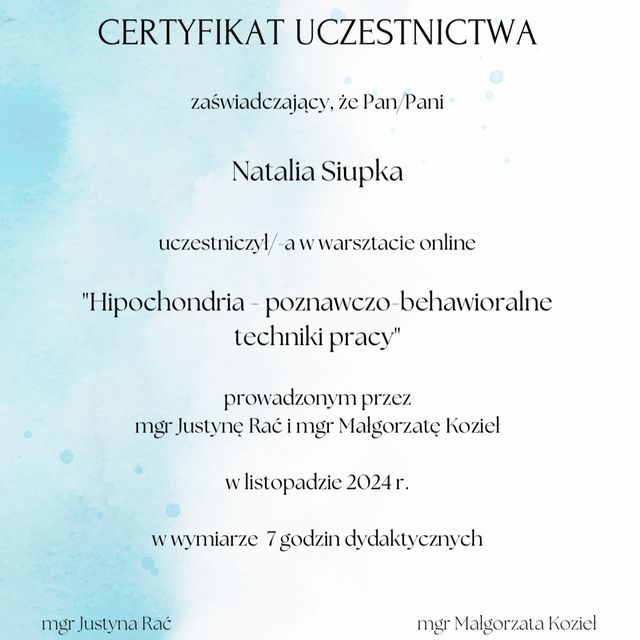 CERTYFIKAT UCZESTNICTWA

zaświadczający, że Pan/Pani

Natalia Siupka

uczestniczył/-a w warsztacie online

"Hipochondria - poznawczo-behawioralne techniki pracy"

prowadzonym przez
mgr Justynę Rać i mgr Małgorzatę Kozieł

w listopadzie 2024 r.

w wymiarze 7 godzin dydaktycznych

mgr Justyna Rać

mgr Małgorzata Kozieł